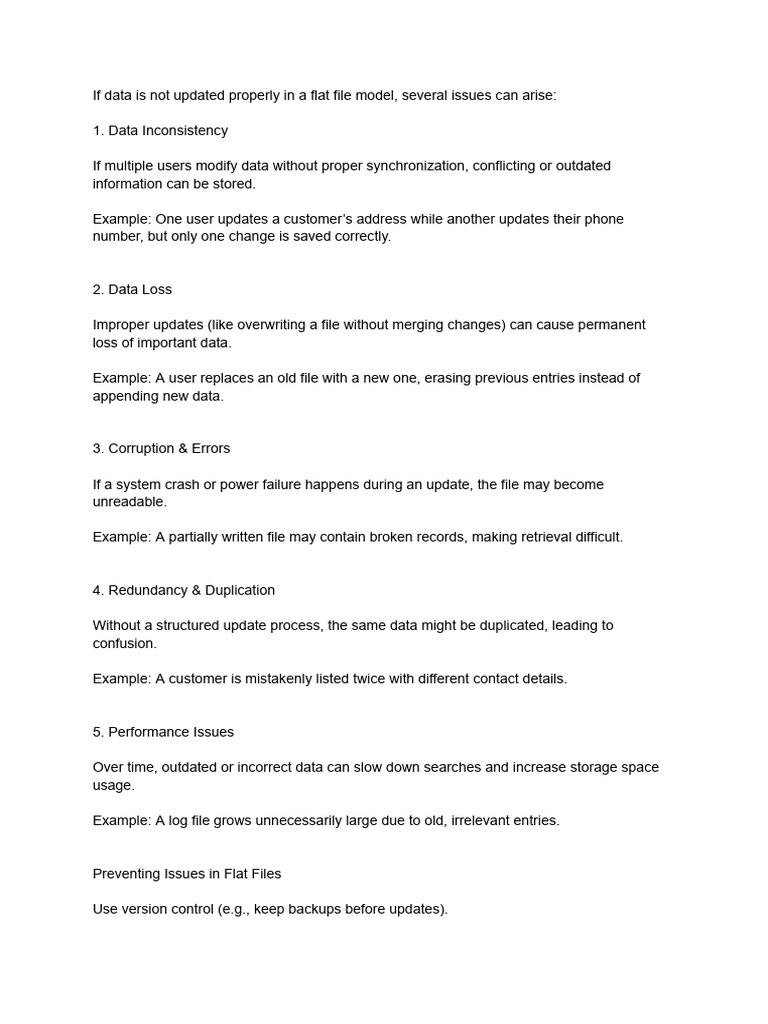 If data is not updated properly in a flat file model, several issues can arise:

1. Data Inconsistency

If multiple users modify data without proper synchronization, conflicting or outdated information can be stored.

Example: One user updates a customer's address while another updates their phone number, but only one change is saved correctly.

2. Data Loss

Improper updates (like overwriting a file without merging changes) can cause permanent loss of important data.

Example: A user replaces an old file with a new one, erasing previous entries instead of appending new data.

3. Corruption & Errors

If a system crash or power failure happens during an update, the file may become unreadable.

Example: A partially written file may contain broken records, making retrieval difficult.

4. Redundancy & Duplication

Without a structured update process, the same data might be duplicated, leading to confusion.

Example: A customer is mistakenly listed twice with different contact details.

5. Performance Issues

Over time, outdated or incorrect data can slow down searches and increase storage space usage.

Example: A log file grows unnecessarily large due to old, irrelevant entries.

Preventing Issues in Flat Files

Use version control (e.g., keep backups before updates).